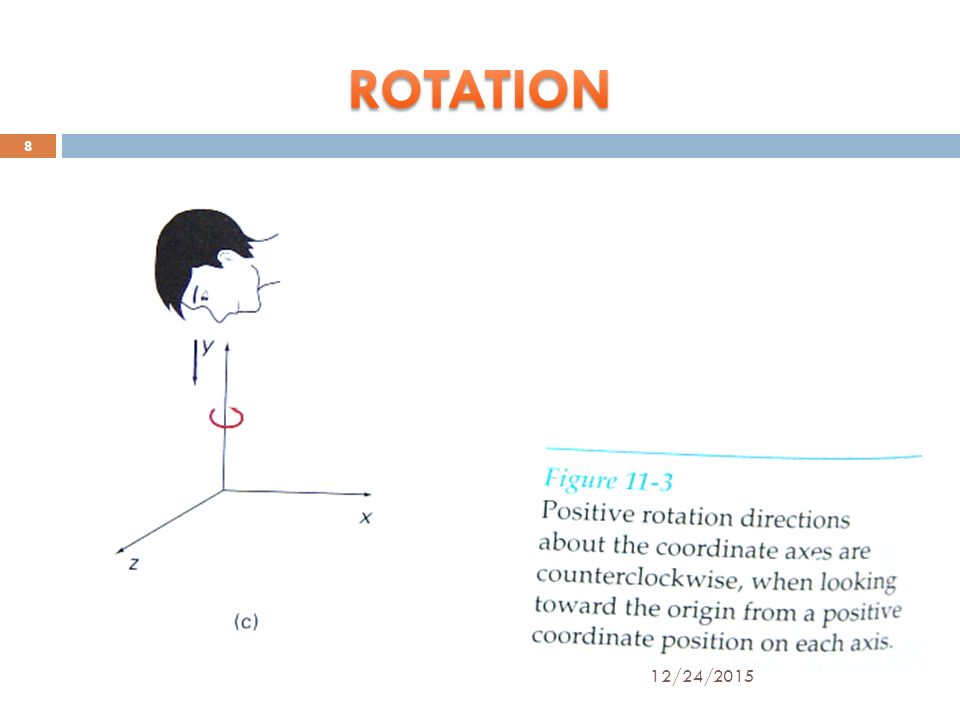 ROTATION

8

y

x

z

(c)

Figure 11-3
Positive rotation directions about the coordinate axes are counterclockwise, when looking toward the origin from a positive coordinate position on each axis.

12/24/2015